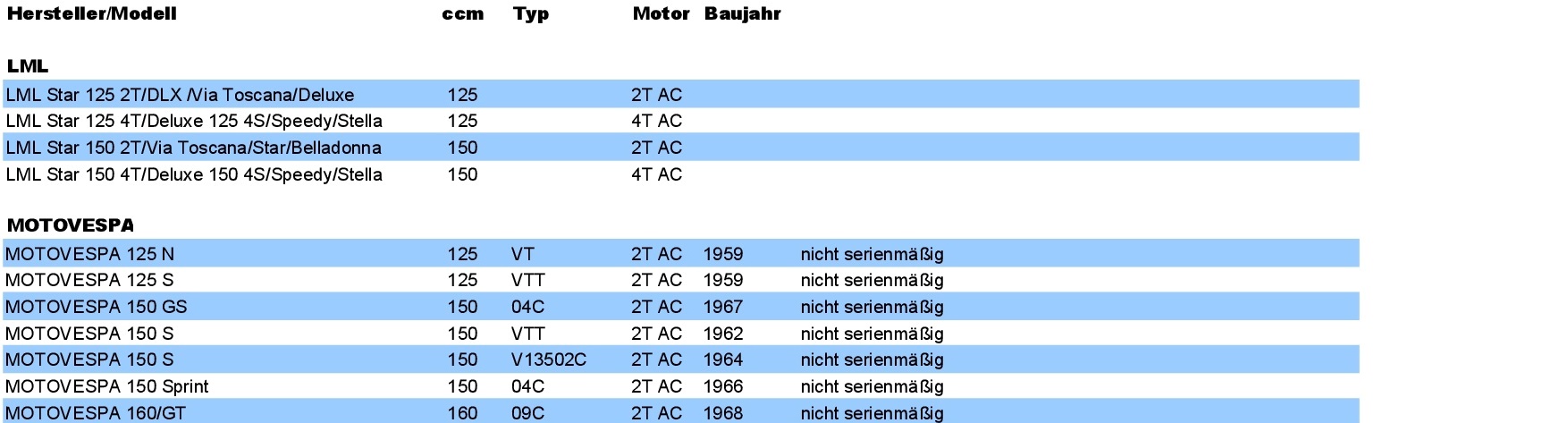 | Hersteller/Modell | ccm | Typ | Motor | Baujahr | |
|---|---|---|---|---|---|
| **LML** | | | | | |
| LML Star 125 2T/DLX /Via Toscana/Deluxe | 125 | | 2T AC | | |
| LML Star 125 4T/Deluxe 125 4S/Speedy/Stella | 125 | | 4T AC | | |
| LML Star 150 2T/Via Toscana/Star/Belladonna | 150 | | 2T AC | | |
| LML Star 150 4T/Deluxe 150 4S/Speedy/Stella | 150 | | 4T AC | | |
| **MOTOVESPA** | | | | | |
| MOTOVESPA 125 N | 125 | VT | 2T AC | 1959 | nicht serienmäßig |
| MOTOVESPA 125 S | 125 | VTT | 2T AC | 1959 | nicht serienmäßig |
| MOTOVESPA 150 GS | 150 | 04C | 2T AC | 1967 | nicht serienmäßig |
| MOTOVESPA 150 S | 150 | VTT | 2T AC | 1962 | nicht serienmäßig |
| MOTOVESPA 150 S | 150 | V13502C | 2T AC | 1964 | nicht serienmäßig |
| MOTOVESPA 150 Sprint | 150 | 04C | 2T AC | 1966 | nicht serienmäßig |
| MOTOVESPA 160/GT | 160 | 09C | 2T AC | 1968 | nicht serienmäßig |